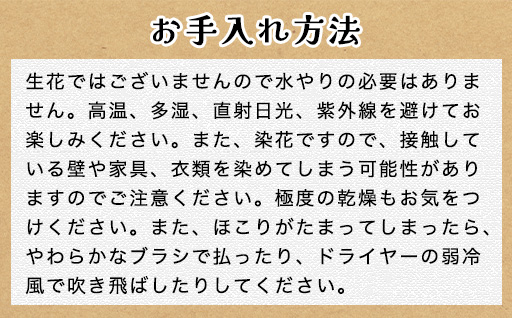 お手入れ方法

生花ではございませんので水やりの必要はありません。高温、多湿、直射日光、紫外線を避けてお楽しみください。また、染花ですので、接触している壁や家具、衣類を染めてしまう可能性がありますのでご注意ください。極度の乾燥もお気をつけください。また、ほこりがたまってしまったら、やわらかなブラシで払ったり、ドライヤーの弱冷風で吹き飛ばしたりしてください。